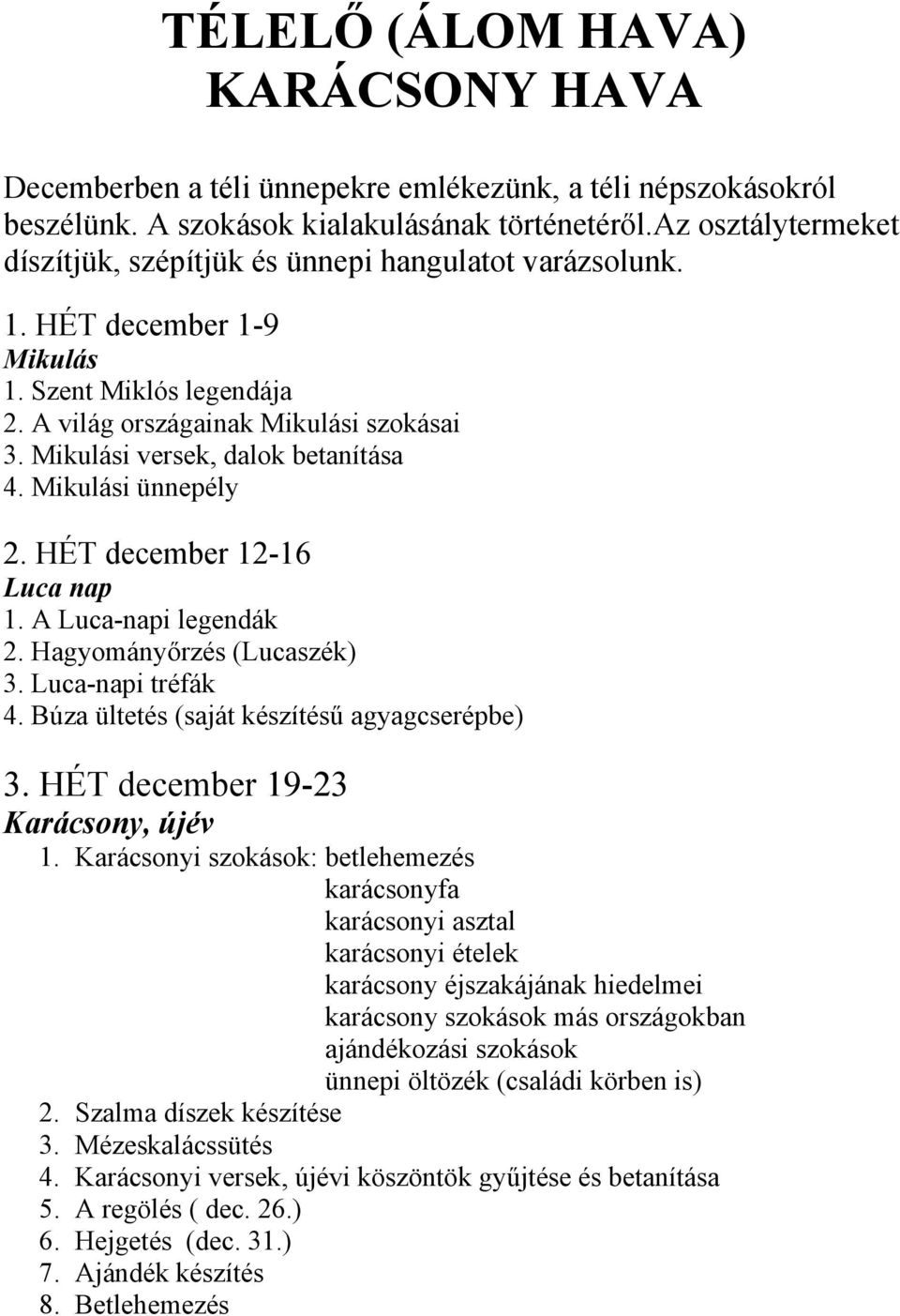 TÉLELŐ (ÁLOM HAVA)
KARÁCSONY HAVA

Decemberben a téli ünnepekre emlékezünk, a téli népszokásokról beszélünk. A szokások kialakulásának történetéről.Az osztálytermeket díszítjük, szépítjük és ünnepi hangulatot varázsolunk.

1. HÉT december 1-9
Mikulás
1. Szent Miklós legendája
2. A világ országainak Mikulási szokásai
3. Mikulási versek, dalok betanítása
4. Mikulási ünnepély

2. HÉT december 12-16
Luca nap
1. A Luca-napi legendák
2. Hagyományőrzés (Lucaszék)
3. Luca-napi tréfák
4. Búza ültetés (saját készítésű agyagcserépbe)

3. HÉT december 19-23
Karácsony, újév
1. Karácsonyi szokások: betlehemezés
karácsonyfa
karácsonyi asztal
karácsonyi ételek
karácsony éjszakájának hiedelmei
karácsony szokások más országokban
ajándékozási szokások
ünnepi öltözék (családi körben is)
2. Szalma díszek készítése
3. Mézeskalácssütés
4. Karácsonyi versek, újévi köszöntök gyűjtése és betanítása
5. A regölés ( dec. 26.)
6. Hejgetés (dec. 31.)
7. Ajándék készítés
8. Betlehemezés